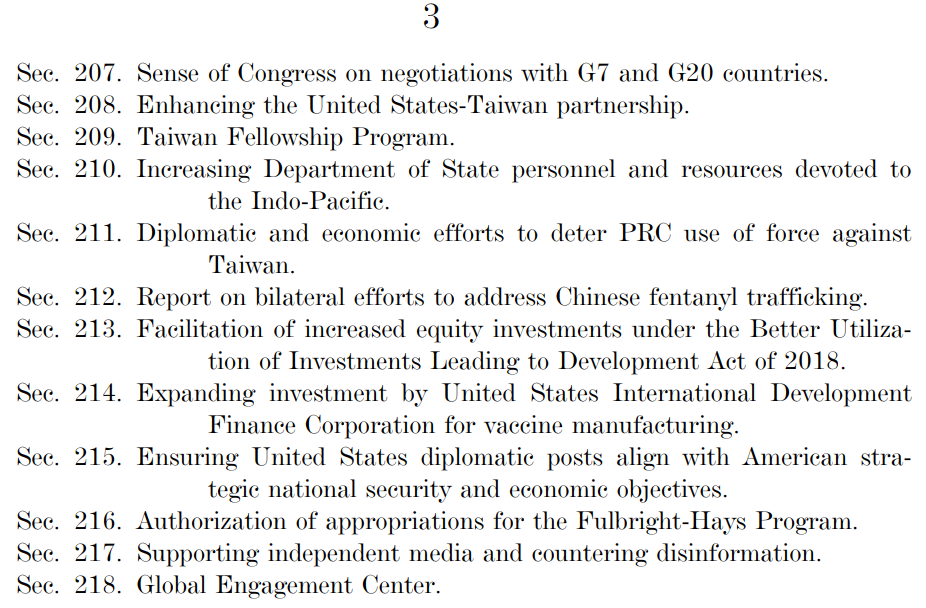 3

Sec. 207. Sense of Congress on negotiations with G7 and G20 countries.
Sec. 208. Enhancing the United States-Taiwan partnership.
Sec. 209. Taiwan Fellowship Program.
Sec. 210. Increasing Department of State personnel and resources devoted to the Indo-Pacific.
Sec. 211. Diplomatic and economic efforts to deter PRC use of force against Taiwan.
Sec. 212. Report on bilateral efforts to address Chinese fentanyl trafficking.
Sec. 213. Facilitation of increased equity investments under the Better Utilization of Investments Leading to Development Act of 2018.
Sec. 214. Expanding investment by United States International Development Finance Corporation for vaccine manufacturing.
Sec. 215. Ensuring United States diplomatic posts align with American strategic national security and economic objectives.
Sec. 216. Authorization of appropriations for the Fulbright-Hays Program.
Sec. 217. Supporting independent media and countering disinformation.
Sec. 218. Global Engagement Center.